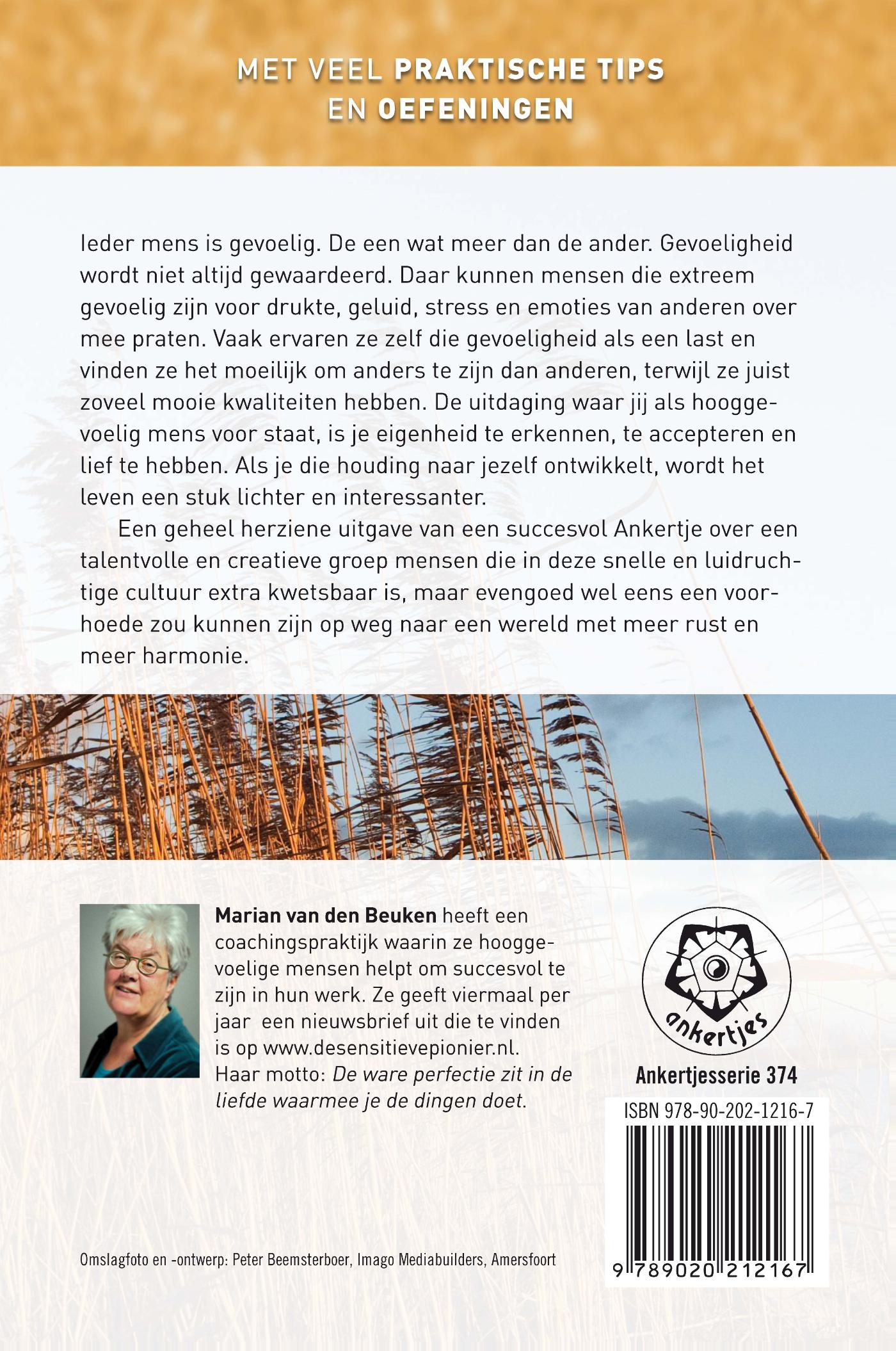 MET VEEL PRAKTISCHE TIPS EN OEFENINGEN

Ieder mens is gevoelig. De een wat meer dan de ander. Gevoeligheid wordt niet altijd gewaardeerd. Daar kunnen mensen die extreem gevoelig zijn voor drukte, geluid, stress en emoties van anderen over mee praten. Vaak ervaren ze zelf die gevoeligheid als een last en vinden ze het moeilijk om anders te zijn dan anderen, terwijl ze juist zoveel mooie kwaliteiten hebben. De uitdaging waar jij als hooggevoelig mens voor staat, is je eigenheid te erkennen, te accepteren en lief te hebben. Als je die houding naar jezelf ontwikkelt, wordt het leven een stuk lichter en interessanter.

Een geheel herziene uitgave van een succesvol Ankertje over een talentvolle en creatieve groep mensen die in deze snelle en luidruchtige cultuur extra kwetsbaar is, maar evengoed wel eens een voorhoede zou kunnen zijn op weg naar een wereld met meer rust en meer harmonie.

Marian van den Beuken heeft een coachingspraktijk waarin ze hooggevoelige mensen helpt om succesvol te zijn in hun werk. Ze geeft viermaal per jaar een nieuwsbrief uit die te vinden is op www.desensitievepionier.nl. Haar motto: De ware perfectie zit in de liefde waarmee je de dingen doet.

ankertjes

Ankertjesserie 374

ISBN 978-90-202-1216-7

9 789020 212167

Omslagfoto en -ontwerp: Peter Beemsterboer, Imago Mediabuilders, Amersfoort